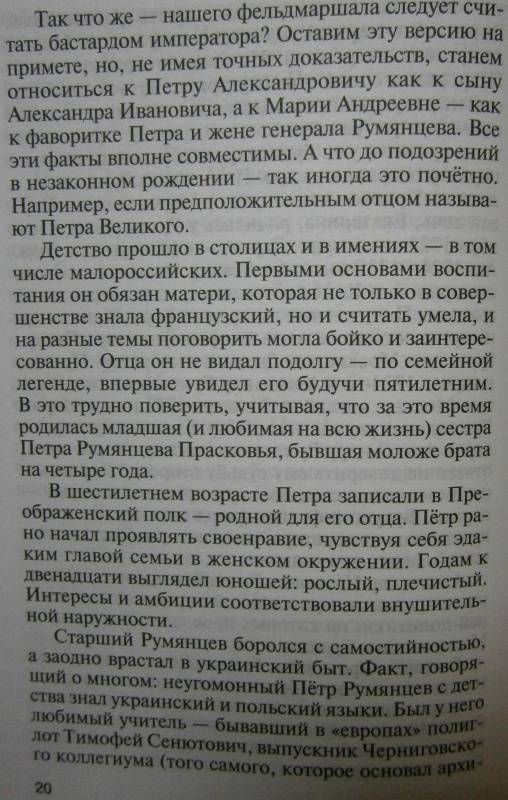 Так что же — нашего фельдмаршала следует считать бастардом императора? Оставим эту версию на примете, но, не имея точных доказательств, станем относиться к Петру Александровичу как к сыну Александра Ивановича, а к Марии Андреевне — как к фаворитке Петра и жене генерала Румянцева. Все эти факты вполне совместимы. А что до подозрений в незаконном рождении — так иногда это почётно. Например, если предположительным отцом называют Петра Великого.

Детство прошло в столицах и в имениях — в том числе малороссийских. Первыми основами воспитания он обязан матери, которая не только в совершенстве знала французский, но и считать умела, и на разные темы поговорить могла бойко и заинтересованно. Отца он не видал подолгу — по семейной легенде, впервые увидел его будучи пятилетним. В это трудно поверить, учитывая, что за это время родилась младшая (и любимая на всю жизнь) сестра Петра Румянцева Прасковья, бывшая моложе брата на четыре года.

В шестилетнем возрасте Петра записали в Преображенский полк — родной для его отца. Пётр рано начал проявлять своенравие, чувствуя себя эдаким главой семьи в женском окружении. Годам к двенадцати выглядел юношей: рослый, плечистый. Интересы и амбиции соответствовали внушительной наружности.

Старший Румянцев боролся с самостийностью, а заодно врастал в украинский быт. Факт, говорящий о многом: неугомонный Пётр Румянцев с детства знал украинский и польский языки. Был у него любимый учитель — бывавший в «европах» полиглот Тимофей Сенютович, выпускник Черниговского коллегиума (того самого, которое основал архи-

20